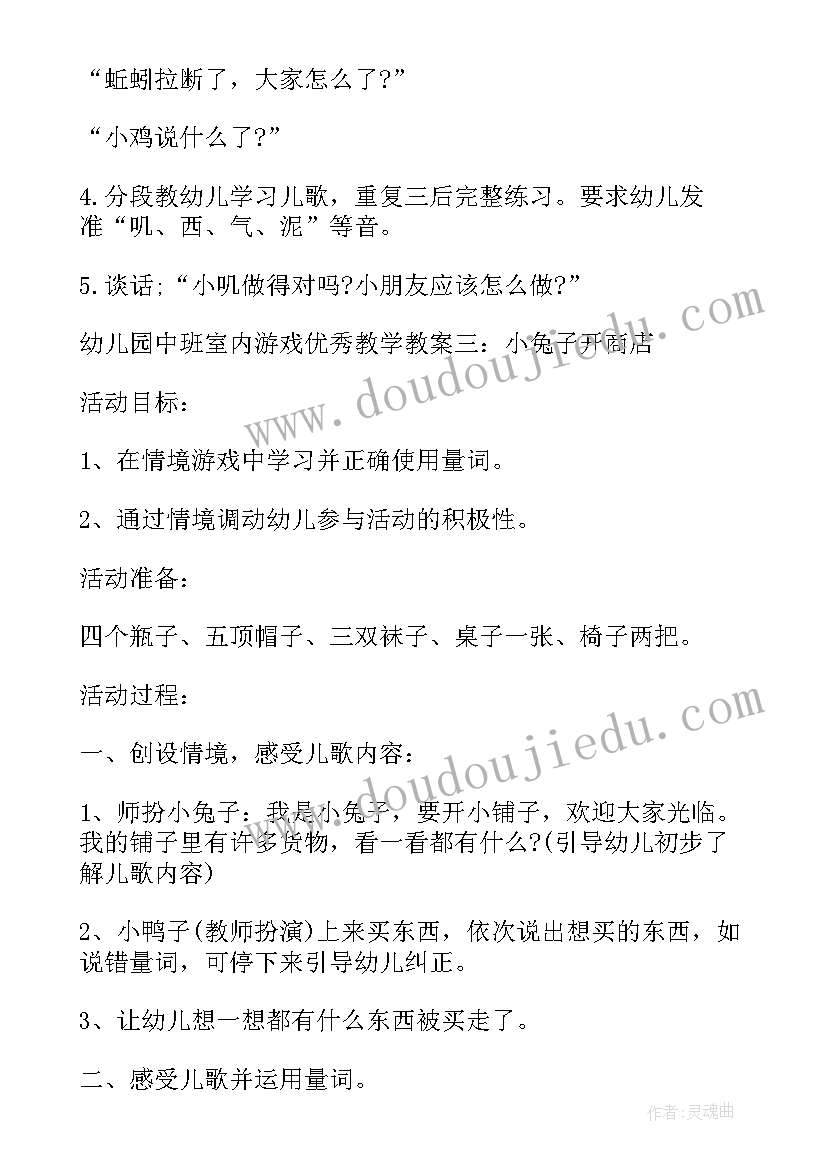 “蚯蚓拉断了，大家怎么了?”

“小鸡说什么了?”

4.分段教幼儿学习儿歌，重复三后完整练习。要求幼儿发准“叽、西、气、泥”等音。

5.谈话;“小叽做得对吗?小朋友应该怎么做?”

幼儿园中班室内游戏优秀教学教案三：小兔子开商店

活动目标：

1、在情境游戏中学习并正确使用量词。

2、通过情境调动幼儿参与活动的积极性。

活动准备：

四个瓶子、五顶帽子、三双袜子、桌子一张、椅子两把。

活动过程：

一、创设情境，感受儿歌内容：

1、师扮小兔子：我是小兔子，要开小铺子，欢迎大家光临。我的铺子里有许多货物，看一看都有什么?(引导幼儿初步了解儿歌内容)

2、小鸭子(教师扮演)上来买东西，依次说出想买的东西，如说错量词，可停下来引导幼儿纠正。

3、让幼儿想一想都有什么东西被买走了。

二、感受儿歌并运用量词。

www.doudoujiedu.com

www.doudoujiedu.com

作者:灵魂曲